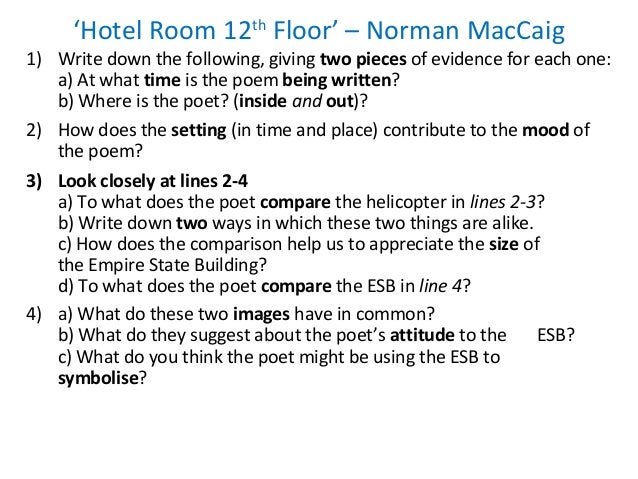 'Hotel Room 12th Floor' – Norman MacCaig

1) Write down the following, giving two pieces of evidence for each one:
a) At what time is the poem being written?
b) Where is the poet? (inside and out)?

2) How does the setting (in time and place) contribute to the mood of the poem?

3) Look closely at lines 2-4
a) To what does the poet compare the helicopter in lines 2-3?
b) Write down two ways in which these two things are alike.
c) How does the comparison help us to appreciate the size of the Empire State Building?
d) To what does the poet compare the ESB in line 4?

4) a) What do these two images have in common?
b) What do they suggest about the poet's attitude to the ESB?
c) What do you think the poet might be using the ESB to symbolise?